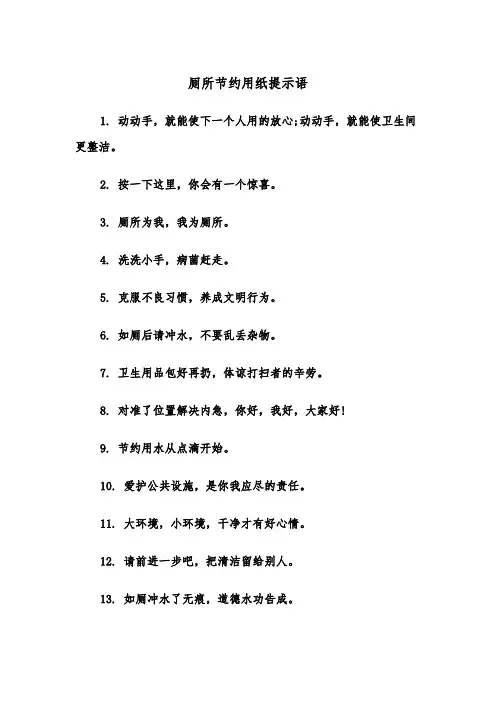 厕所节约用纸提示语

1. 动动手，就能使下一个人用的放心;动动手，就能使卫生间更整洁。

2. 按一下这里，你会有一个惊喜。

3. 厕所为我，我为厕所。

4. 洗洗小手，病菌赶走。

5. 克服不良习惯，养成文明行为。

6. 如厕后请冲水，不要乱丢杂物。

7. 卫生用品包好再扔，体谅打扫者的辛劳。

8. 对准了位置解决内急，你好，我好，大家好!

9. 节约用水从点滴开始。

10. 爱护公共设施，是你我应尽的责任。

11. 大环境，小环境，干净才有好心情。

12. 请前进一步吧，把清洁留给别人。

13. 如厕冲水了无痕，道德水功告成。